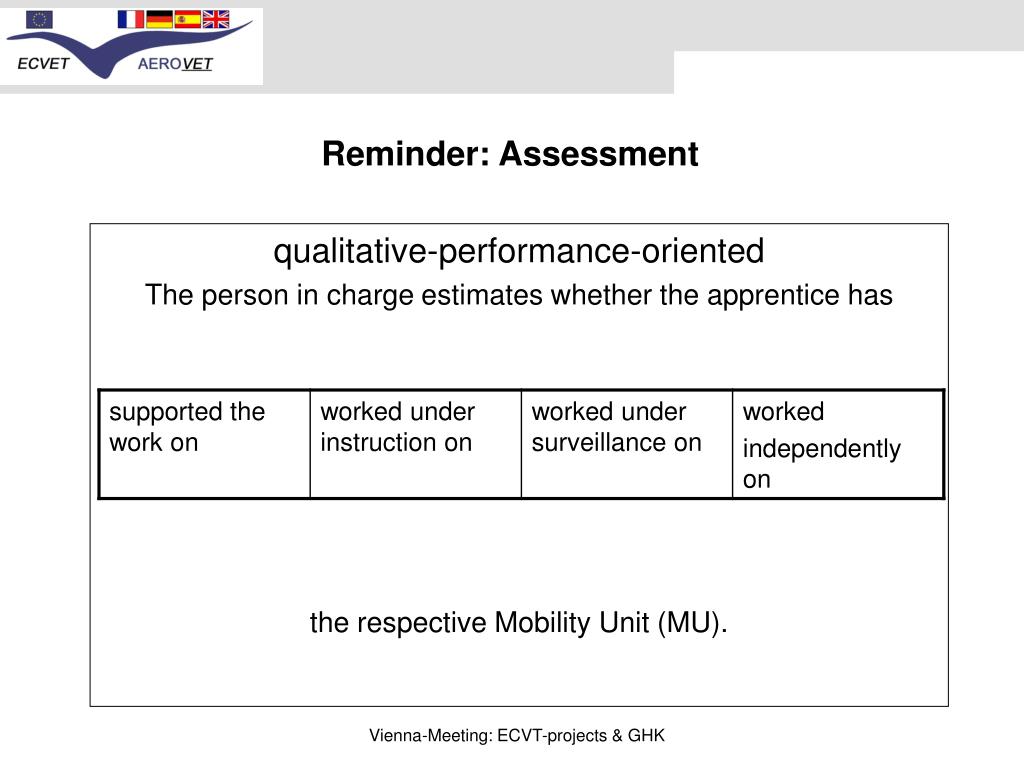 ECVET AEROVET

Reminder: Assessment

qualitative-performance-oriented

The person in charge estimates whether the apprentice has

| supported the work on | worked under instruction on | worked under surveillance on | worked independently on |
|---|---|---|---|

the respective Mobility Unit (MU).

Vienna-Meeting: ECVT-projects & GHK